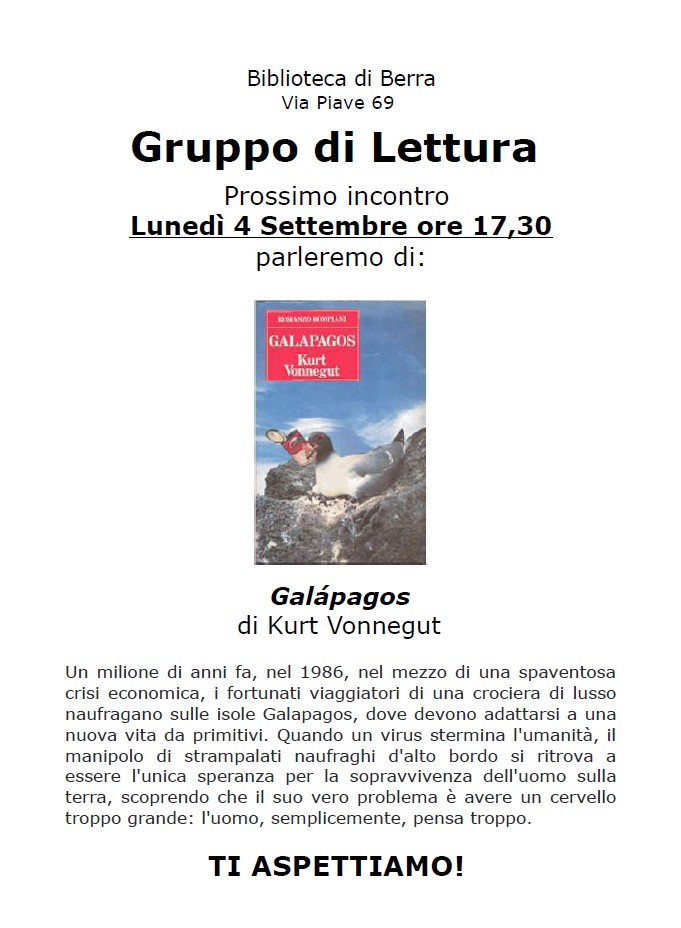 Biblioteca di Berra
Via Piave 69

Gruppo di Lettura

Prossimo incontro
Lunedì 4 Settembre ore 17,30
parleremo di:

ROMANZO BOMPIANI
GALAPAGOS
Kurt Vonnegut

Galápagos
di Kurt Vonnegut

Un milione di anni fa, nel 1986, nel mezzo di una spaventosa crisi economica, i fortunati viaggiatori di una crociera di lusso naufragano sulle isole Galapagos, dove devono adattarsi a una nuova vita da primitivi. Quando un virus stermina l'umanità, il manipolo di strampalati naufraghi d'alto bordo si ritrova a essere l'unica speranza per la sopravvivenza dell'uomo sulla terra, scoprendo che il suo vero problema è avere un cervello troppo grande: l'uomo, semplicemente, pensa troppo.

TI ASPETTIAMO!